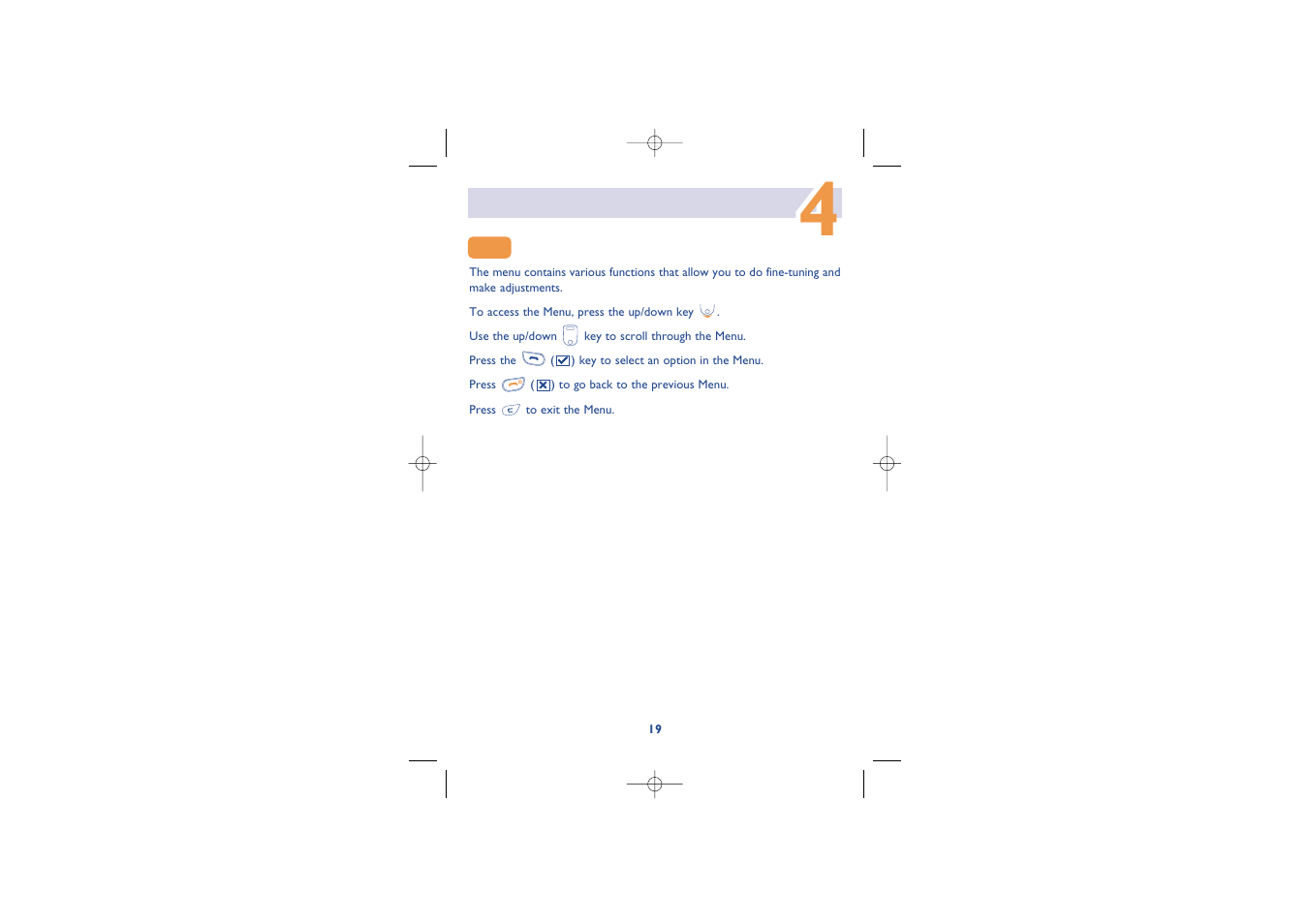 4

The menu contains various functions that allow you to do fine-tuning and make adjustments.

To access the Menu, press the up/down key .

Use the up/down key to scroll through the Menu.

Press the ( ) key to select an option in the Menu.

Press ( ) to go back to the previous Menu.

Press to exit the Menu.

19